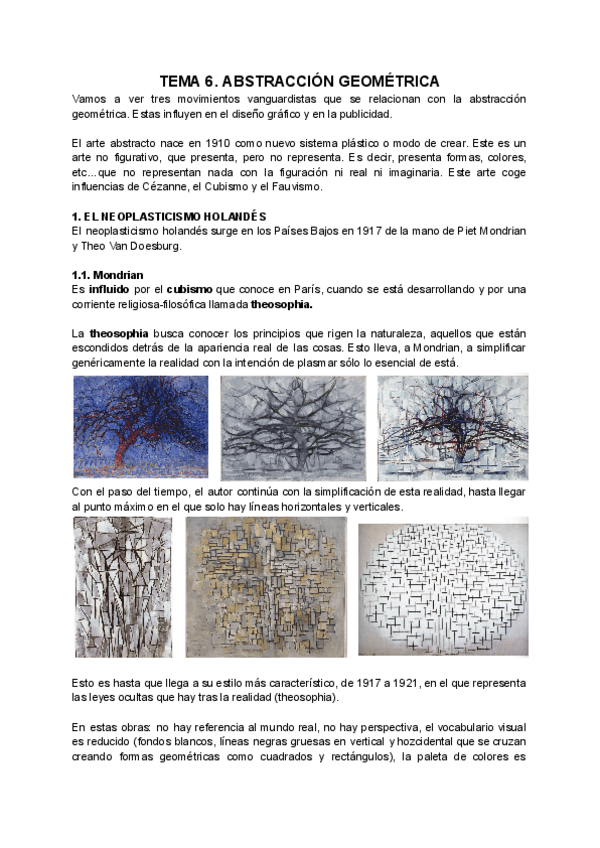 TEMA 6. ABSTRACCIÓN GEOMÉTRICA

Vamos a ver tres movimientos vanguardistas que se relacionan con la abstracción geométrica. Estas influyen en el diseño gráfico y en la publicidad.

El arte abstracto nace en 1910 como nuevo sistema plástico o modo de crear. Este es un arte no figurativo, que presenta, pero no representa. Es decir, presenta formas, colores, etc...que no representan nada con la figuración ni real ni imaginaria. Este arte coge influencias de Cézanne, el Cubismo y el Fauvismo.

1. EL NEOPLASTICISMO HOLANDÉS

El neoplasticismo holandés surge en los Países Bajos en 1917 de la mano de Piet Mondrian y Theo Van Doesburg.

1.1. Mondrian

Es influido por el cubismo que conoce en París, cuando se está desarrollando y por una corriente religiosa-filosófica llamada theosophia.

La theosophia busca conocer los principios que rigen la naturaleza, aquellos que están escondidos detrás de la apariencia real de las cosas. Esto lleva, a Mondrian, a simplificar genéricamente la realidad con la intención de plasmar sólo lo esencial de está.

Con el paso del tiempo, el autor continúa con la simplificación de esta realidad, hasta llegar al punto máximo en el que solo hay líneas horizontales y verticales.

Esto es hasta que llega a su estilo más característico, de 1917 a 1921, en el que representa las leyes ocultas que hay tras la realidad (theosophia).

En estas obras: no hay referencia al mundo real, no hay perspectiva, el vocabulario visual es reducido (fondos blancos, líneas negras gruesas en vertical y hozcidental que se cruzan creando formas geométricas como cuadrados y rectángulos), la paleta de colores es